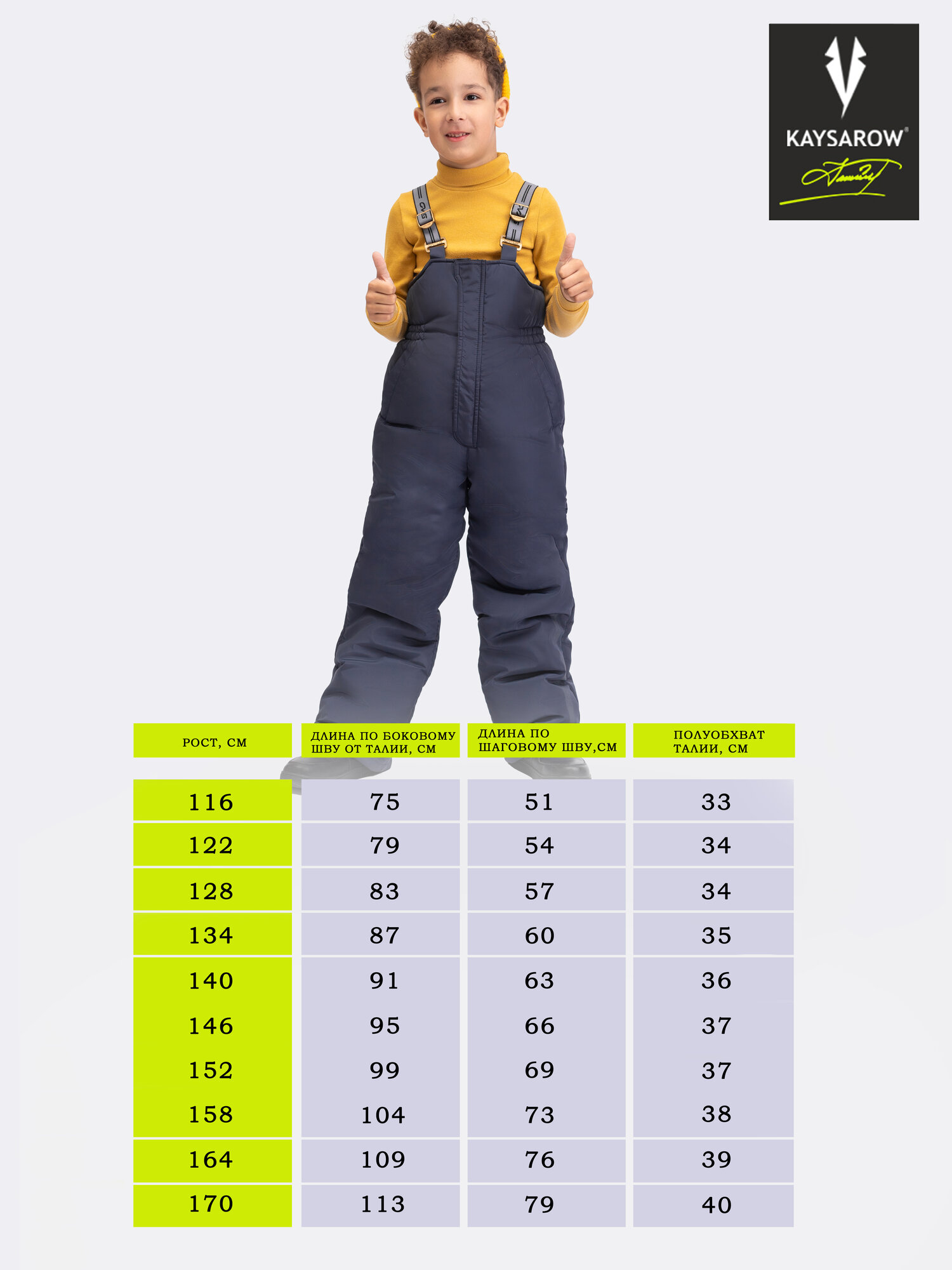 KAYSAROW®

| РОСТ, СМ | ДЛИНА ПО БОКОВОМУ ШВУ ОТ ТАЛИИ, СМ | ДЛИНА ПО ШАГОВОМУ ШВУ,СМ | ПОЛУОБХВАТ ТАЛИИ, СМ |
|---|---|---|---|
| 116 | 75 | 51 | 33 |
| 122 | 79 | 54 | 34 |
| 128 | 83 | 57 | 34 |
| 134 | 87 | 60 | 35 |
| 140 | 91 | 63 | 36 |
| 146 | 95 | 66 | 37 |
| 152 | 99 | 69 | 37 |
| 158 | 104 | 73 | 38 |
| 164 | 109 | 76 | 39 |
| 170 | 113 | 79 | 40 |